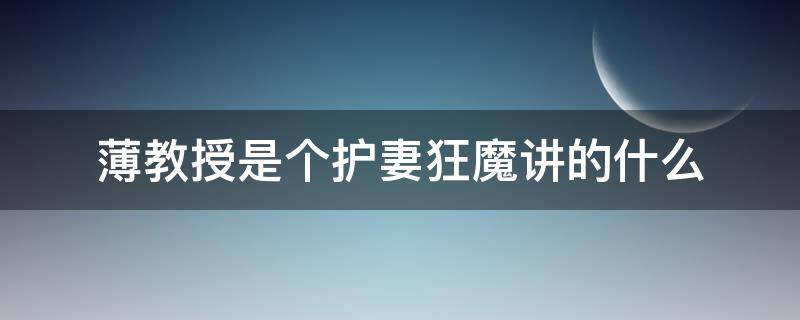 薄教授是个护妻狂魔讲的什么